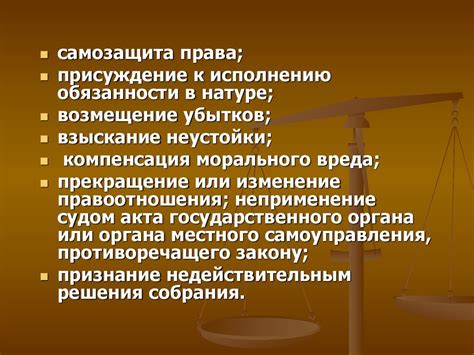 - самозащита права;
- присуждение к исполнению обязанности в натуре;
- возмещение убытков;
- взыскание неустойки;
- компенсация морального вреда;
- прекращение или изменение правоотношения; неприменение судом акта государственного органа или органа местного самоуправления, противоречащего закону;
- признание недействительным решения собрания.